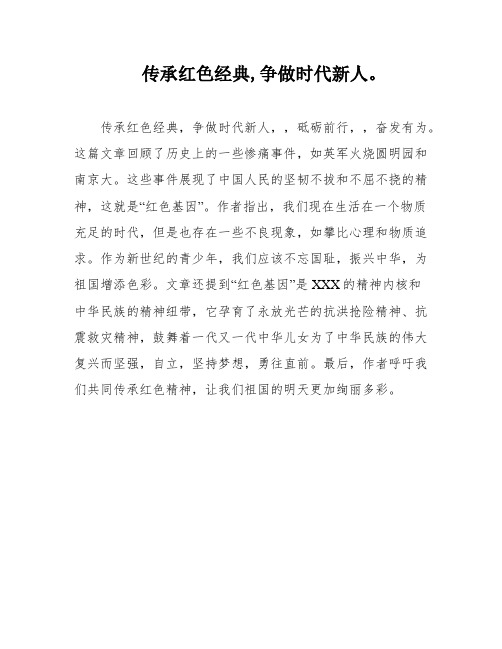 传承红色经典,争做时代新人。

传承红色经典，争做时代新人，，砥砺前行，，奋发有为。这篇文章回顾了历史上的一些惨痛事件，如英军火烧圆明园和南京大。这些事件展现了中国人民的坚韧不拔和不屈不挠的精神，这就是“红色基因”。作者指出，我们现在生活在一个物质充足的时代，但是也存在一些不良现象，如攀比心理和物质追求。作为新世纪的青少年，我们应该不忘国耻，振兴中华，为祖国增添色彩。文章还提到“红色基因”是XXX的精神内核和中华民族的精神纽带，它孕育了永放光芒的抗洪抢险精神、抗震救灾精神，鼓舞着一代又一代中华儿女为了中华民族的伟大复兴而坚强，自立，坚持梦想，勇往直前。最后，作者呼吁我们共同传承红色精神，让我们祖国的明天更加绚丽多彩。